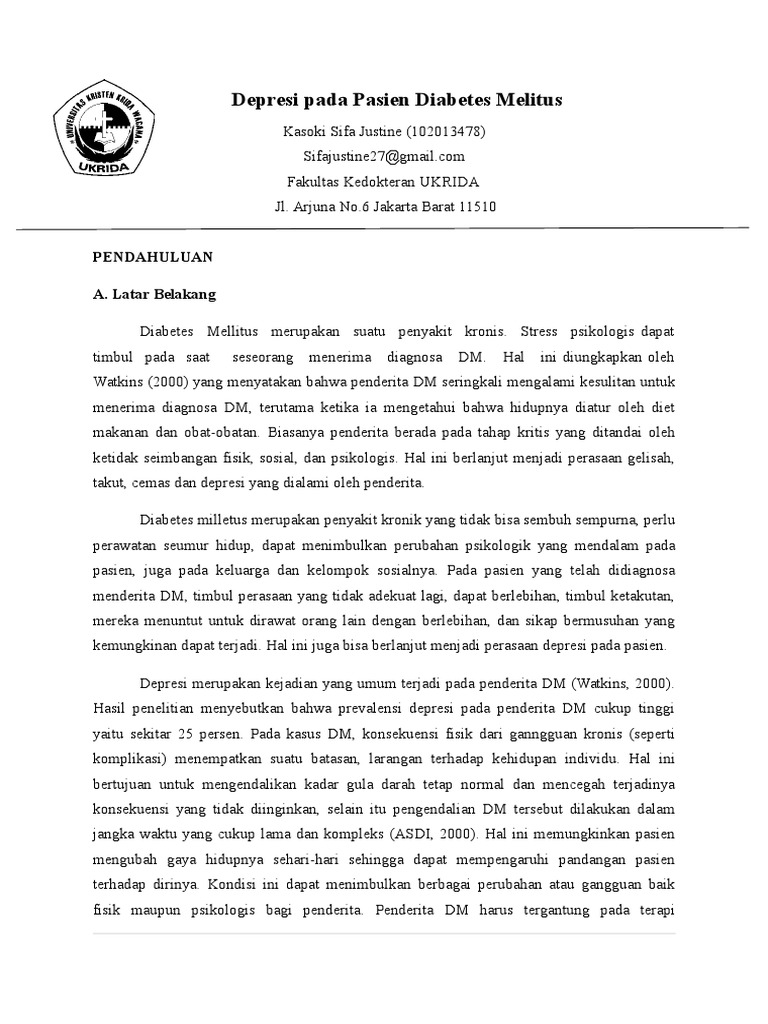 UNIVERSITAS KRISTEN KRIDA WACANA
UKRIDA

Depresi pada Pasien Diabetes Melitus

Kasoki Sifa Justine (102013478)
Sifajustine27@gmail.com
Fakultas Kedokteran UKRIDA
Jl. Arjuna No.6 Jakarta Barat 11510

PENDAHULUAN

A. Latar Belakang

Diabetes Mellitus merupakan suatu penyakit kronis. Stress psikologis dapat timbul pada saat seseorang menerima diagnosa DM. Hal ini diungkapkan oleh Watkins (2000) yang menyatakan bahwa penderita DM seringkali mengalami kesulitan untuk menerima diagnosa DM, terutama ketika ia mengetahui bahwa hidupnya diatur oleh diet makanan dan obat-obatan. Biasanya penderita berada pada tahap kritis yang ditandai oleh ketidak seimbangan fisik, sosial, dan psikologis. Hal ini berlanjut menjadi perasaan gelisah, takut, cemas dan depresi yang dialami oleh penderita.

Diabetes milletus merupakan penyakit kronik yang tidak bisa sembuh sempurna, perlu perawatan seumur hidup, dapat menimbulkan perubahan psikologik yang mendalam pada pasien, juga pada keluarga dan kelompok sosialnya. Pada pasien yang telah didiagnosa menderita DM, timbul perasaan yang tidak adekuat lagi, dapat berlebihan, timbul ketakutan, mereka menuntut untuk dirawat orang lain dengan berlebihan, dan sikap bermusuhan yang kemungkinan dapat terjadi. Hal ini juga bisa berlanjut menjadi perasaan depresi pada pasien.

Depresi merupakan kejadian yang umum terjadi pada penderita DM (Watkins, 2000). Hasil penelitian menyebutkan bahwa prevalensi depresi pada penderita DM cukup tinggi yaitu sekitar 25 persen. Pada kasus DM, konsekuensi fisik dari ganngguan kronis (seperti komplikasi) menempatkan suatu batasan, larangan terhadap kehidupan individu. Hal ini bertujuan untuk mengendalikan kadar gula darah tetap normal dan mencegah terjadinya konsekuensi yang tidak diinginkan, selain itu pengendalian DM tersebut dilakukan dalam jangka waktu yang cukup lama dan kompleks (ASDI, 2000). Hal ini memungkinkan pasien mengubah gaya hidupnya sehari-hari sehingga dapat mempengaruhi pandangan pasien terhadap dirinya. Kondisi ini dapat menimbulkan berbagai perubahan atau gangguan baik fisik maupun psikologis bagi penderita. Penderita DM harus tergantung pada terapi